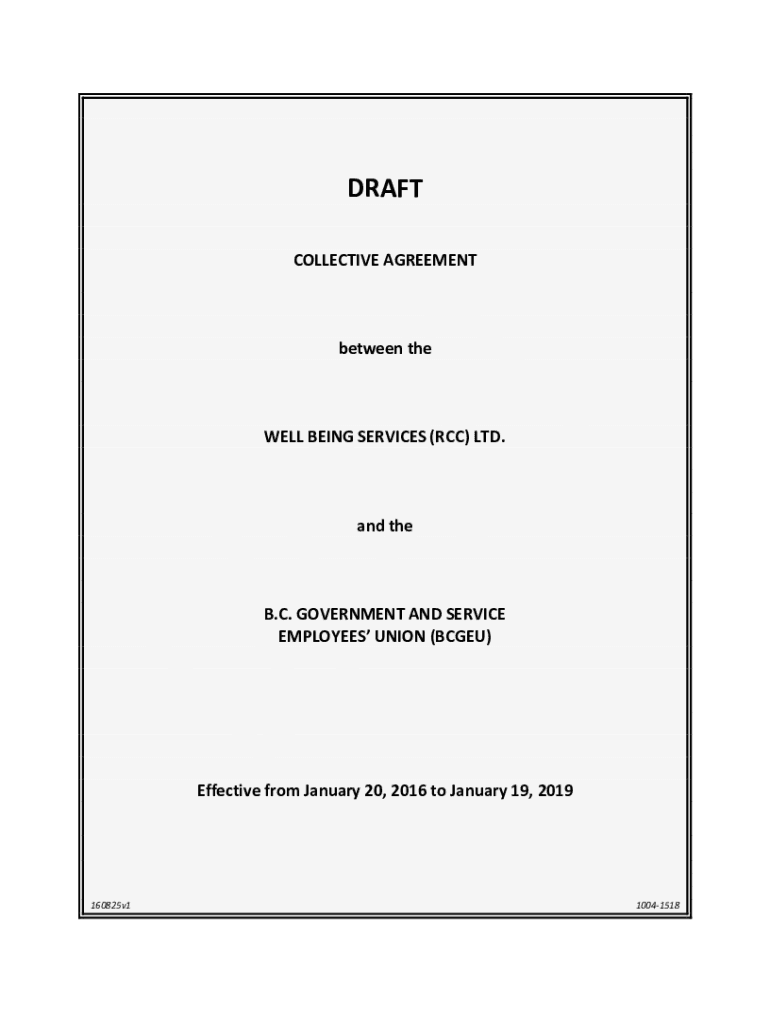 DRAFT

COLLECTIVE AGREEMENT

between the

WELL BEING SERVICES (RCC) LTD.

and the

B.C. GOVERNMENT AND SERVICE
EMPLOYEES' UNION (BCGEU)

Effective from January 20, 2016 to January 19, 2019

160825v1

1004-1518